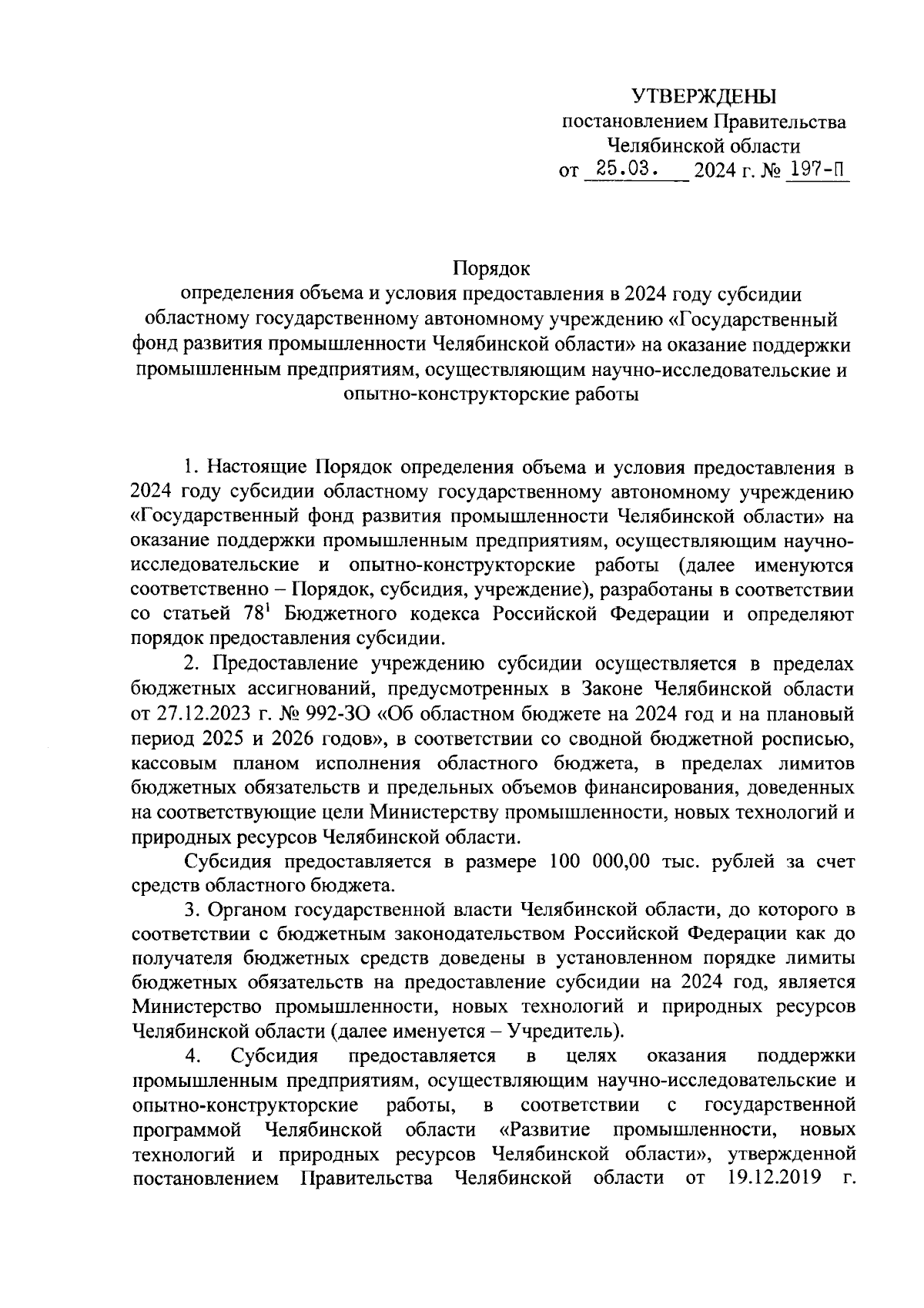 УТВЕРЖДЕНЫ
постановлением Правительства
Челябинской области
от 25.03. 2024 г. № 197-П

Порядок
определения объема и условия предоставления в 2024 году субсидии областному государственному автономному учреждению «Государственный фонд развития промышленности Челябинской области» на оказание поддержки промышленным предприятиям, осуществляющим научно-исследовательские и опытно-конструкторские работы

1. Настоящие Порядок определения объема и условия предоставления в 2024 году субсидии областному государственному автономному учреждению «Государственный фонд развития промышленности Челябинской области» на оказание поддержки промышленным предприятиям, осуществляющим научно-исследовательские и опытно-конструкторские работы (далее именуются соответственно – Порядок, субсидия, учреждение), разработаны в соответствии со статьей $78^1$ Бюджетного кодекса Российской Федерации и определяют порядок предоставления субсидии.

2. Предоставление учреждению субсидии осуществляется в пределах бюджетных ассигнований, предусмотренных в Законе Челябинской области от 27.12.2023 г. № 992-ЗО «Об областном бюджете на 2024 год и на плановый период 2025 и 2026 годов», в соответствии со сводной бюджетной росписью, кассовым планом исполнения областного бюджета, в пределах лимитов бюджетных обязательств и предельных объемов финансирования, доведенных на соответствующие цели Министерству промышленности, новых технологий и природных ресурсов Челябинской области.

Субсидия предоставляется в размере 100 000,00 тыс. рублей за счет средств областного бюджета.

3. Органом государственной власти Челябинской области, до которого в соответствии с бюджетным законодательством Российской Федерации как до получателя бюджетных средств доведены в установленном порядке лимиты бюджетных обязательств на предоставление субсидии на 2024 год, является Министерство промышленности, новых технологий и природных ресурсов Челябинской области (далее именуется – Учредитель).

4. Субсидия предоставляется в целях оказания поддержки промышленным предприятиям, осуществляющим научно-исследовательские и опытно-конструкторские работы, в соответствии с государственной программой Челябинской области «Развитие промышленности, новых технологий и природных ресурсов Челябинской области», утвержденной постановлением Правительства Челябинской области от 19.12.2019 г.